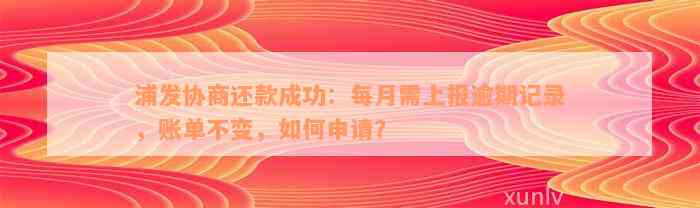 浦发协商还款成功：每月需上报逾期记录，账单不变，如何申请？

xunlv